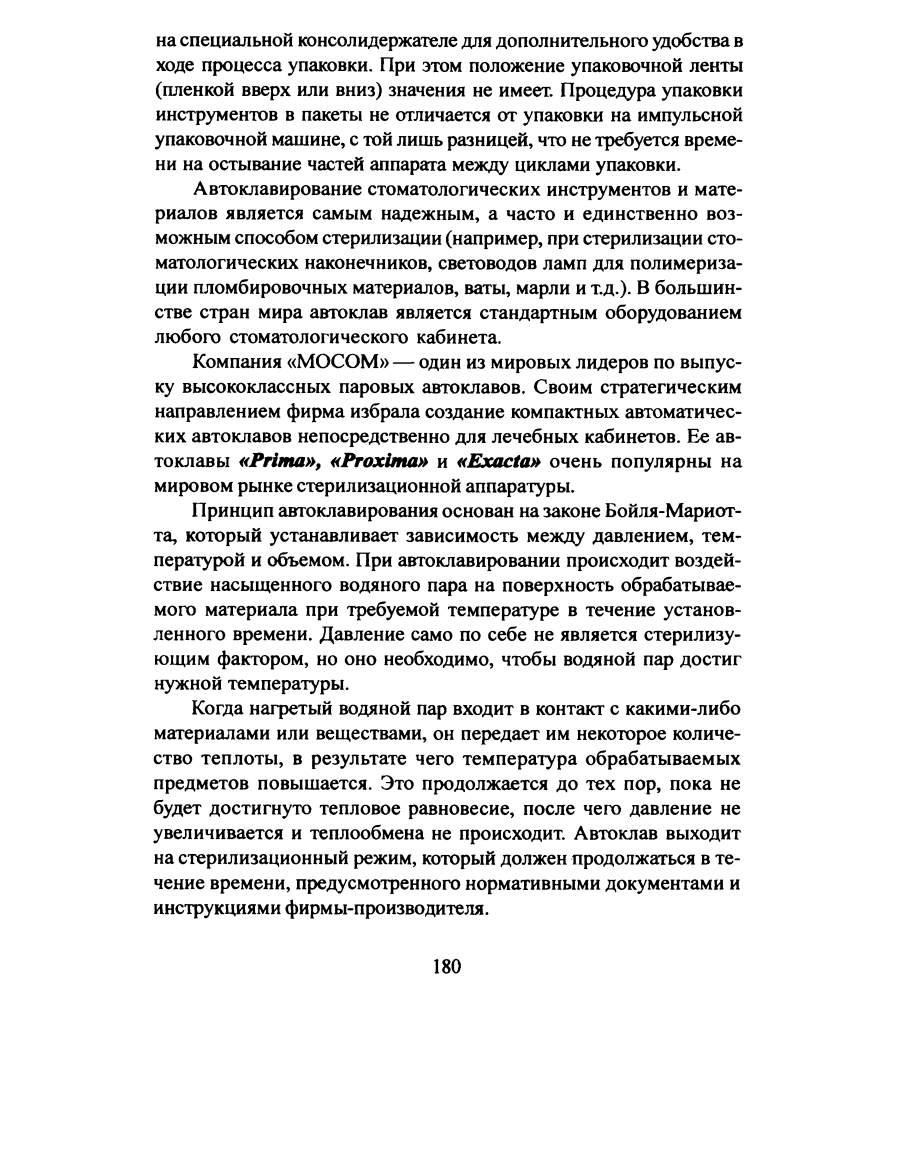 на специальной консолидержателе для дополнительного удобства в ходе процесса упаковки. При этом положение упаковочной ленты (пленкой вверх или вниз) значения не имеет. Процедура упаковки инструментов в пакеты не отличается от упаковки на импульсной упаковочной машине, с той лишь разницей, что не требуется времени на остывание частей аппарата между циклами упаковки.

Автоклавирование стоматологических инструментов и материалов является самым надежным, а часто и единственно возможным способом стерилизации (например, при стерилизации стоматологических наконечников, световодов ламп для полимеризации пломбировочных материалов, ваты, марли и т.д.). В большинстве стран мира автоклав является стандартным оборудованием любого стоматологического кабинета.

Компания «МОСОМ» — один из мировых лидеров по выпуску высококлассных паровых автоклавов. Своим стратегическим направлением фирма избрала создание компактных автоматических автоклавов непосредственно для лечебных кабинетов. Ее автоклавы «Prima», «Proxima» и «Exacta» очень популярны на мировом рынке стерилизационной аппаратуры.

Принцип автоклавирования основан на законе Бойля-Мариотта, который устанавливает зависимость между давлением, температурой и объемом. При автоклавировании происходит воздействие насыщенного водяного пара на поверхность обрабатываемого материала при требуемой температуре в течение установленного времени. Давление само по себе не является стерилизующим фактором, но оно необходимо, чтобы водяной пар достиг нужной температуры.

Когда нагретый водяной пар входит в контакт с какими-либо материалами или веществами, он передает им некоторое количество теплоты, в результате чего температура обрабатываемых предметов повышается. Это продолжается до тех пор, пока не будет достигнуто тепловое равновесие, после чего давление не увеличивается и теплообмена не происходит. Автоклав выходит на стерилизационный режим, который должен продолжаться в течение времени, предусмотренного нормативными документами и инструкциями фирмы-производителя.

180